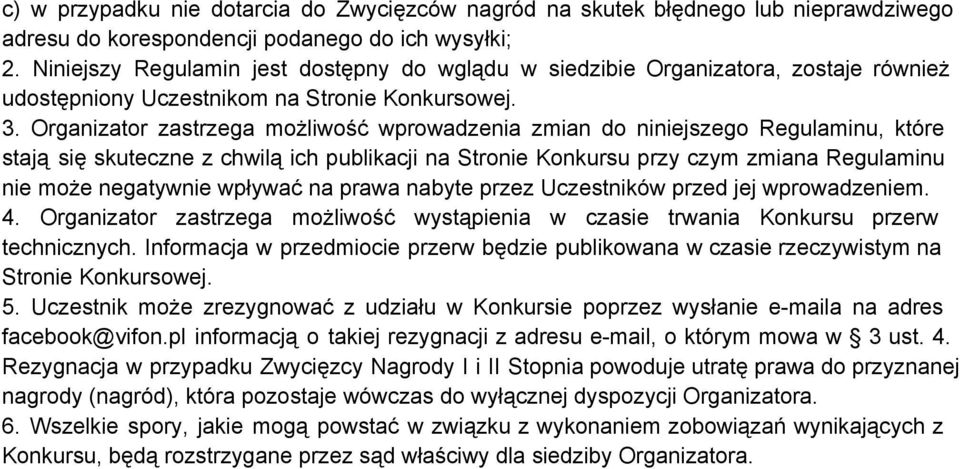 c) w przypadku nie dotarcia do Zwycięzców nagród na skutek błędnego lub nieprawdziwego adresu do korespondencji podanego do ich wysyłki;
2. Niniejszy Regulamin jest dostępny do wglądu w siedzibie Organizatora, zostaje również udostępniony Uczestnikom na Stronie Konkursowej.
3. Organizator zastrzega możliwość wprowadzenia zmian do niniejszego Regulaminu, które stają się skuteczne z chwilą ich publikacji na Stronie Konkursu przy czym zmiana Regulaminu nie może negatywnie wpływać na prawa nabyte przez Uczestników przed jej wprowadzeniem.
4. Organizator zastrzega możliwość wystąpienia w czasie trwania Konkursu przerw technicznych. Informacja w przedmiocie przerw będzie publikowana w czasie rzeczywistym na Stronie Konkursowej.
5. Uczestnik może zrezygnować z udziału w Konkursie poprzez wysłanie e-maila na adres facebook@vifon.pl informacją o takiej rezygnacji z adresu e-mail, o którym mowa w § 3 ust. 4. Rezygnacja w przypadku Zwycięzcy Nagrody I i II Stopnia powoduje utratę prawa do przyznanej nagrody (nagród), która pozostaje wówczas do wyłącznej dyspozycji Organizatora.
6. Wszelkie spory, jakie mogą powstać w związku z wykonaniem zobowiązań wynikających z Konkursu, będą rozstrzygane przez sąd właściwy dla siedziby Organizatora.